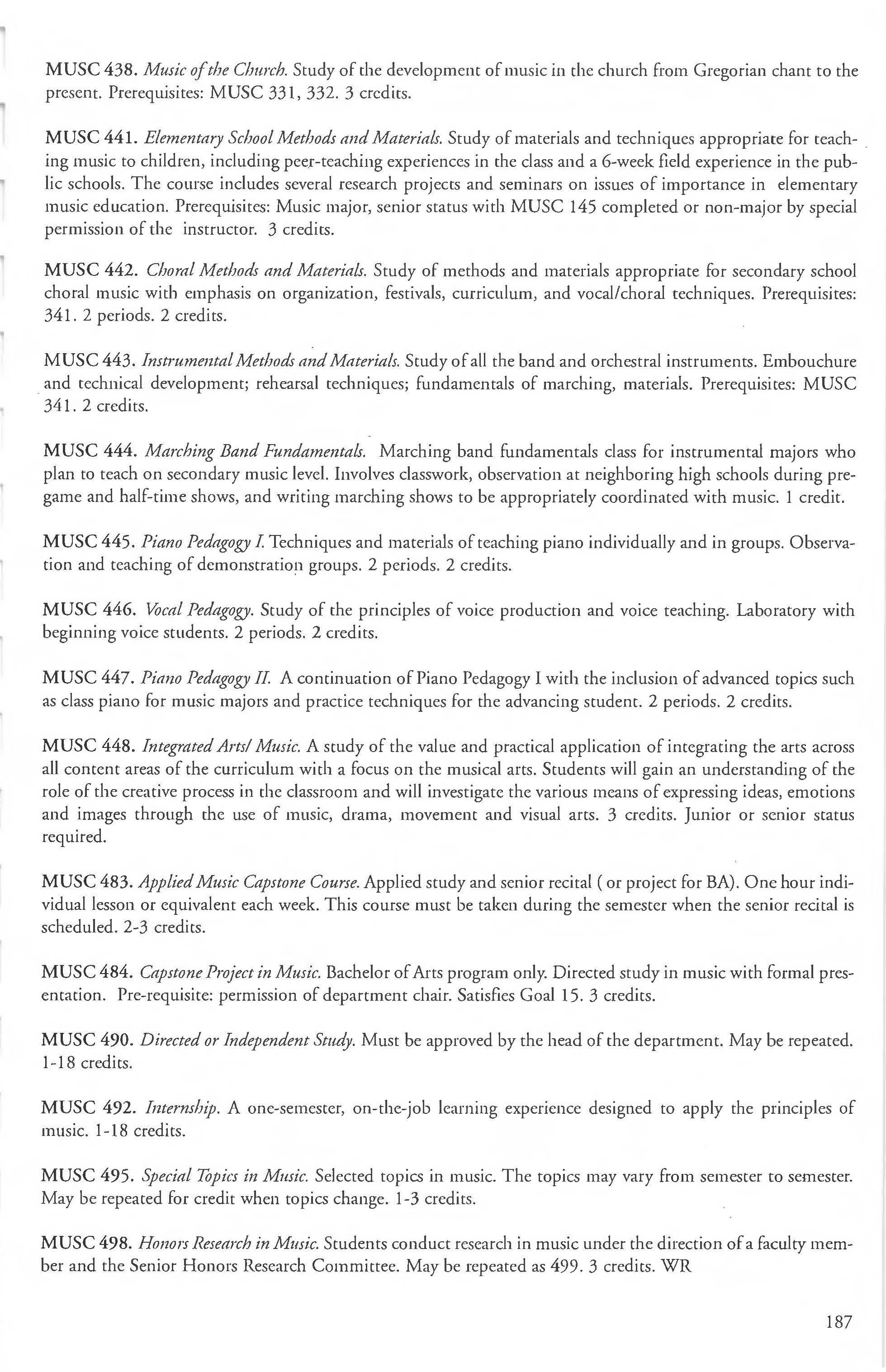 MUSC 438. Music of the Church. Study of the development of music in the church from Gregorian chant to the present. Prerequisites: MUSC 331, 332. 3 credits.

MUSC 441. Elementary School Methods and Materials. Study of materials and techniques appropriate for teaching music to children, including peer-teaching experiences in the class and a 6-week field experience in the public schools. The course includes several research projects and seminars on issues of importance in elementary music education. Prerequisites: Music major, senior status with MUSC 145 completed or non-major by special permission of the instructor. 3 credits.

MUSC 442. Choral Methods and Materials. Study of methods and materials appropriate for secondary school choral music with emphasis on organization, festivals, curriculum, and vocal/choral techniques. Prerequisites: 341. 2 periods. 2 credits.

MUSC 443. Instrumental Methods and Materials. Study of all the band and orchestral instruments. Embouchure and technical development; rehearsal techniques; fundamentals of marching, materials. Prerequisites: MUSC 341. 2 credits.

MUSC 444. Marching Band Fundamentals. Marching band fundamentals class for instrumental majors who plan to teach on secondary music level. Involves classwork, observation at neighboring high schools during pregame and half-time shows, and writing marching shows to be appropriately coordinated with music. 1 credit.

MUSC 445. Piano Pedagogy I. Techniques and materials of teaching piano individually and in groups. Observation and teaching of demonstration groups. 2 periods. 2 credits.

MUSC 446. Vocal Pedagogy. Study of the principles of voice production and voice teaching. Laboratory with beginning voice students. 2 periods. 2 credits.

MUSC 447. Piano Pedagogy II. A continuation of Piano Pedagogy I with the inclusion of advanced topics such as class piano for music majors and practice techniques for the advancing student. 2 periods. 2 credits.

MUSC 448. Integrated Arts/ Music. A study of the value and practical application of integrating the arts across all content areas of the curriculum with a focus on the musical arts. Students will gain an understanding of the role of the creative process in the classroom and will investigate the various means of expressing ideas, emotions and images through the use of music, drama, movement and visual arts. 3 credits. Junior or senior status required.

MUSC 483. Applied Music Capstone Course. Applied study and senior recital ( or project for BA). One hour individual lesson or equivalent each week. This course must be taken during the semester when the senior recital is scheduled. 2-3 credits.

MUSC 484. Capstone Project in Music. Bachelor of Arts program only. Directed study in music with formal presentation. Pre-requisite: permission of department chair. Satisfies Goal 15. 3 credits.

MUSC 490. Directed or Independent Study. Must be approved by the head of the department. May be repeated. 1-18 credits.

MUSC 492. Internship. A one-semester, on-the-job learning experience designed to apply the principles of music. 1-18 credits.

MUSC 495. Special Topics in Music. Selected topics in music. The topics may vary from semester to semester. May be repeated for credit when topics change. 1-3 credits.

MUSC 498. Honors Research in Music. Students conduct research in music under the direction of a faculty member and the Senior Honors Research Committee. May be repeated as 499. 3 credits. WR

187